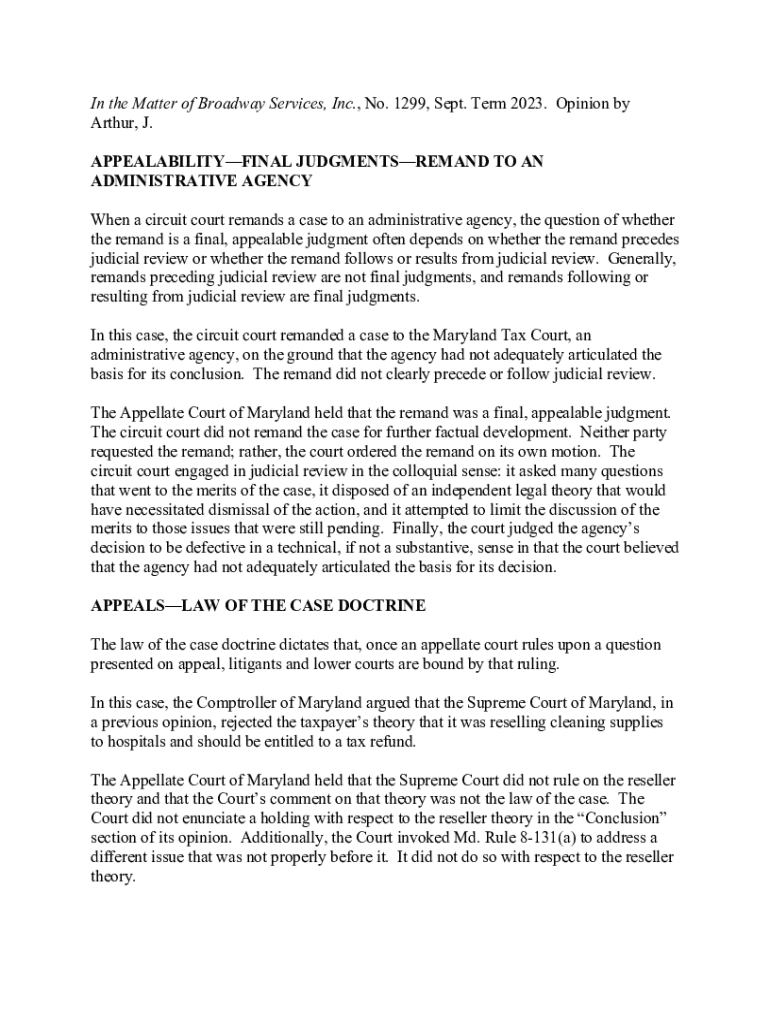 In the Matter of Broadway Services, Inc., No. 1299, Sept. Term 2023. Opinion by Arthur, J.

APPEALABILITY—FINAL JUDGMENTS—REMAND TO AN ADMINISTRATIVE AGENCY

When a circuit court remands a case to an administrative agency, the question of whether the remand is a final, appealable judgment often depends on whether the remand precedes judicial review or whether the remand follows or results from judicial review. Generally, remands preceding judicial review are not final judgments, and remands following or resulting from judicial review are final judgments.

In this case, the circuit court remanded a case to the Maryland Tax Court, an administrative agency, on the ground that the agency had not adequately articulated the basis for its conclusion. The remand did not clearly precede or follow judicial review.

The Appellate Court of Maryland held that the remand was a final, appealable judgment. The circuit court did not remand the case for further factual development. Neither party requested the remand; rather, the court ordered the remand on its own motion. The circuit court engaged in judicial review in the colloquial sense: it asked many questions that went to the merits of the case, it disposed of an independent legal theory that would have necessitated dismissal of the action, and it attempted to limit the discussion of the merits to those issues that were still pending. Finally, the court judged the agency's decision to be defective in a technical, if not a substantive, sense in that the court believed that the agency had not adequately articulated the basis for its decision.

APPEALS—LAW OF THE CASE DOCTRINE

The law of the case doctrine dictates that, once an appellate court rules upon a question presented on appeal, litigants and lower courts are bound by that ruling.

In this case, the Comptroller of Maryland argued that the Supreme Court of Maryland, in a previous opinion, rejected the taxpayer's theory that it was reselling cleaning supplies to hospitals and should be entitled to a tax refund.

The Appellate Court of Maryland held that the Supreme Court did not rule on the reseller theory and that the Court's comment on that theory was not the law of the case. The Court did not enunciate a holding with respect to the reseller theory in the "Conclusion" section of its opinion. Additionally, the Court invoked Md. Rule 8-131(a) to address a different issue that was not properly before it. It did not do so with respect to the reseller theory.